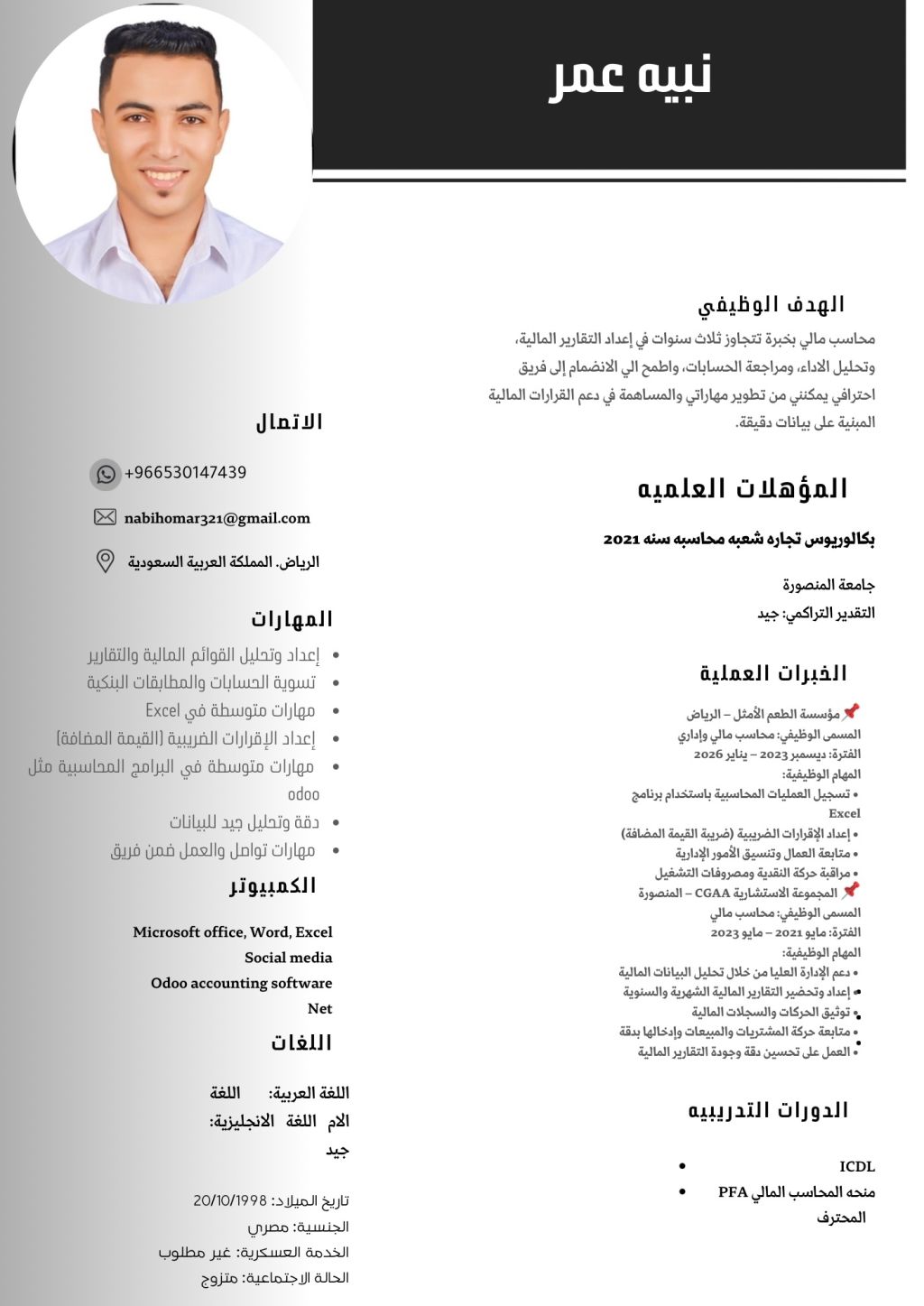 نبيه عمر

الهدف الوظيفي

محاسب مالي بخبرة تتجاوز ثلاث سنوات في إعداد التقارير المالية، وتحليل الاداء، ومراجعة الحسابات، واطمح الي الانضمام إلى فريق احترافي يمكنني من تطوير مهاراتي والمساهمة في دعم القرارات المالية المبنية على بيانات دقيقة.

المؤهلات العلميه

بكالوريوس تجاره شعبه محاسبه سنه 2021

جامعة المنصورة
التقدير التراكمي: جيد

الخبرات العملية

مؤسسة الطعم الأمثل – الرياض
المسمى الوظيفي: محاسب مالي وإداري
الفترة: ديسمبر 2023 – يناير 2026
المهام الوظيفية:
• تسجيل العمليات المحاسبية باستخدام برنامج Excel
• إعداد الإقرارات الضريبية (ضريبة القيمة المضافة)
• متابعة العمال وتنسيق الأمور الإدارية
• مراقبة حركة النقدية ومصروفات التشغيل
المجموعة الاستشارية CGAA – المنصورة
المسمى الوظيفي: محاسب مالي
الفترة: مايو 2021 – مايو 2023
المهام الوظيفية:
• دعم الإدارة العليا من خلال تحليل البيانات المالية
• إعداد وتحضير التقارير المالية الشهرية والسنوية
• توثيق الحركات والسجلات المالية
• متابعة حركة المشتريات والمبيعات وإدخالها بدقة
• العمل على تحسين دقة وجودة التقارير المالية

الدورات التدريبيه

• ICDL
• منحه المحاسب المالي PFA المحترف

الاتصال

+966530147439
nabihomar321@gmail.com
الرياض. المملكة العربية السعودية

المهارات

• إعداد وتحليل القوائم المالية والتقارير
• تسوية الحسابات والمطابقات البنكية
• مهارات متوسطة في Excel
• إعداد الإقرارات الضريبية (القيمة المضافة)
• مهارات متوسطة في البرامج المحاسبية مثل odoo
• دقة وتحليل جيد للبيانات
• مهارات تواصل والعمل ضمن فريق

الكمبيوتر

Microsoft office, Word, Excel
Social media
Odoo accounting software
Net

اللغات

اللغة العربية: اللغة الام اللغة الانجليزية: جيد

تاريخ الميلاد: 20/10/1998
الجنسية: مصري
الخدمة العسكرية: غير مطلوب
الحالة الاجتماعية: متزوج